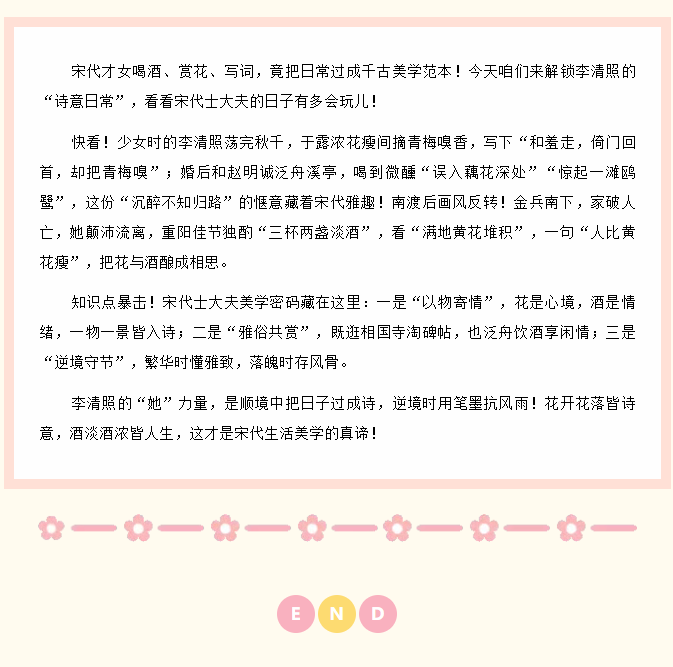 宋代才女喝酒、赏花、写词，竟把日常过成千古美学范本！今天咱们来解锁李清照的“诗意日常”，看看宋代士大夫的日子有多会玩儿！

快看！少女时的李清照荡完秋千，于露浓花瘦间摘青梅嗅香，写下“和羞走，倚门回首，却把青梅嗅”；婚后和赵明诚泛舟溪亭，喝到微醺“误入藕花深处”“惊起一滩鸥鹭”，这份“沉醉不知归路”的惬意藏着宋代雅趣！南渡后画风反转！金兵南下，家破人亡，她颠沛流离，重阳佳节独酌“三杯两盏淡酒”，看“满地黄花堆积”，一句“人比黄花瘦”，把花与酒酿成相思。

知识点暴击！宋代士大夫美学密码藏在这里：一是“以物寄情”，花是心境，酒是情绪，一物一景皆入诗；二是“雅俗共赏”，既逛相国寺淘碑帖，也泛舟饮酒享闲情；三是“逆境守节”，繁华时懂雅致，落魄时存风骨。

李清照的“她”力量，是顺境中把日子过成诗，逆境时用笔墨抗风雨！花开花落皆诗意，酒淡酒浓皆人生，这才是宋代生活美学的真谛！

END